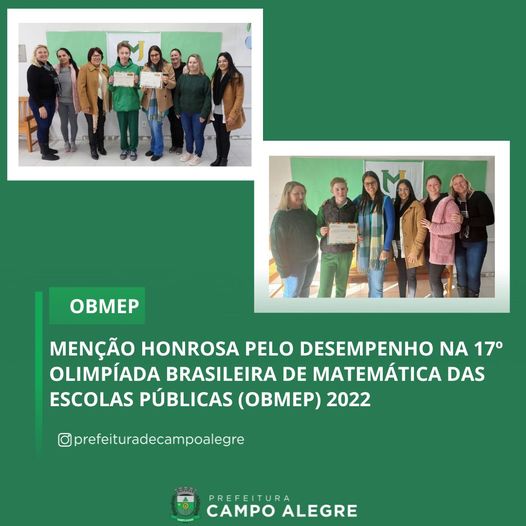 OBMEP

MENÇÃO HONROSA PELO DESEMPENHO NA 17º OLIMPÍADA BRASILEIRA DE MATEMÁTICA DAS ESCOLAS PÚBLICAS (OBMEP) 2022

prefeituradecampoalegre

PREFEITURA
CAMPO ALEGRE